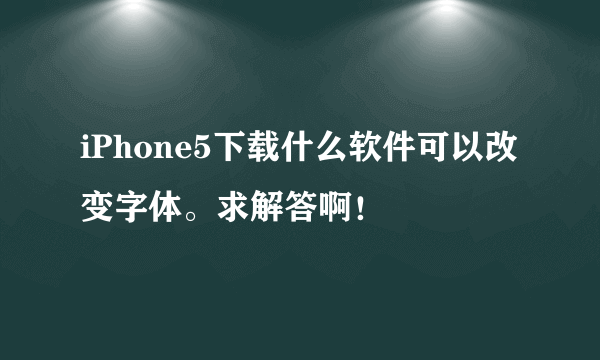 iPhone5下载什么软件可以改变字体。求解答啊！